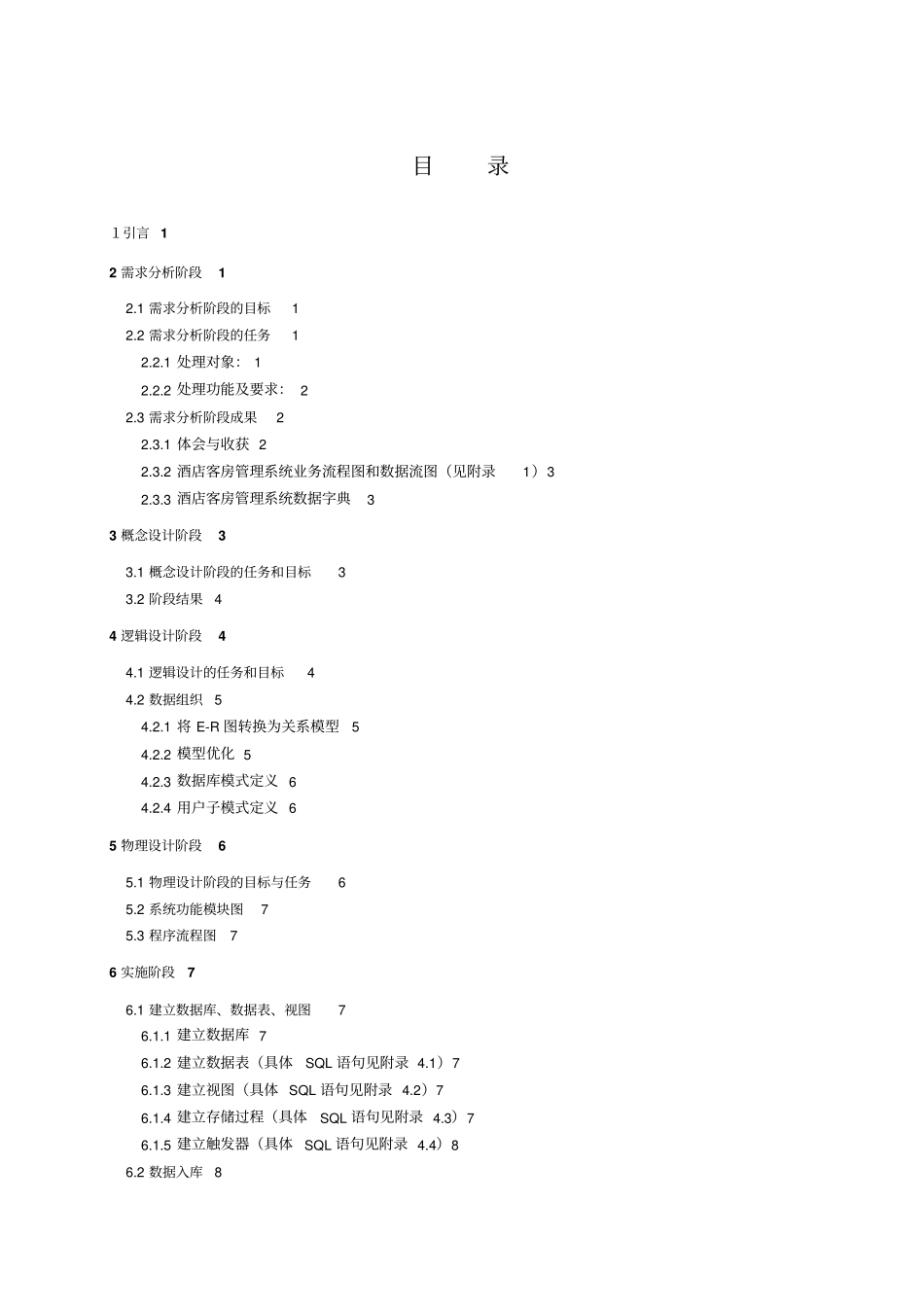 目 录

1 引言 1

2 需求分析阶段 1

2.1 需求分析阶段的目标 1

2.2 需求分析阶段的任务 1

2.2.1 处理对象： 1

2.2.2 处理功能及要求： 2

2.3 需求分析阶段成果 2

2.3.1 体会与收获 2

2.3.2 酒店客房管理系统业务流程图和数据流图（见附录 1）3

2.3.3 酒店客房管理系统数据字典 3

3 概念设计阶段 3

3.1 概念设计阶段的任务和目标 3

3.2 阶段结果 4

4 逻辑设计阶段 4

4.1 逻辑设计的任务和目标 4

4.2 数据组织 5

4.2.1 将 E-R 图转换为关系模型 5

4.2.2 模型优化 5

4.2.3 数据库模式定义 6

4.2.4 用户子模式定义 6

5 物理设计阶段 6

5.1 物理设计阶段的目标与任务 6

5.2 系统功能模块图 7

5.3 程序流程图 7

6 实施阶段 7

6.1 建立数据库、数据表、视图 7

6.1.1 建立数据库 7

6.1.2 建立数据表（具体 SQL 语句见附录 4.1）7

6.1.3 建立视图（具体 SQL 语句见附录 4.2）7

6.1.4 建立存储过程（具体 SQL 语句见附录 4.3）7

6.1.5 建立触发器（具体 SQL 语句见附录 4.4）8

6.2 数据入库 8